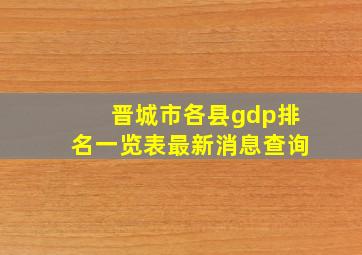 晋城市各县gdp排名一览表最新消息查询